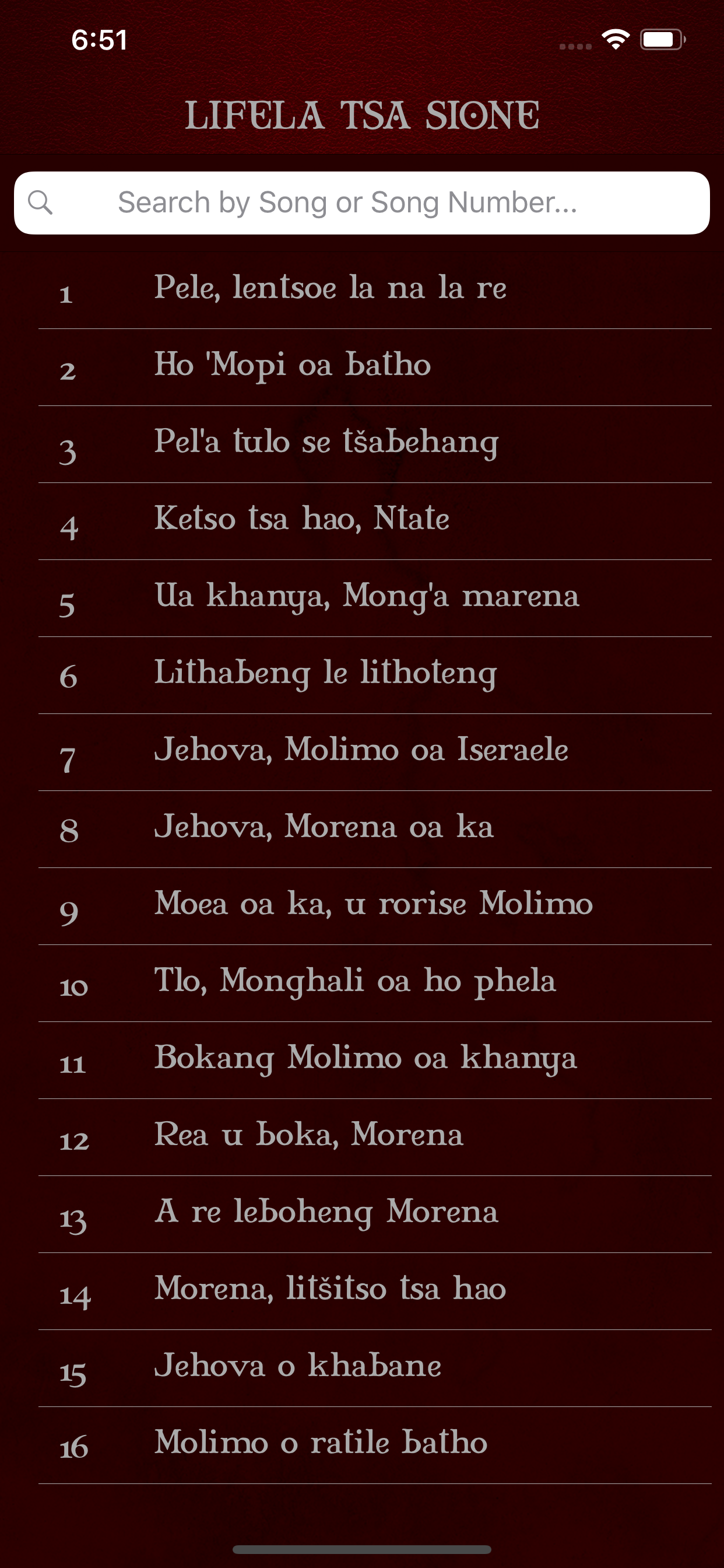 6:51

LIFELA TSA SIONE

Search by Song or Song Number...

1 Pele, lentsoe la na la re

2 Ho 'Mopi oa batho

3 Pel'a tulo se tšabehang

4 Ketso tsa hao, Ntate

5 Ua khanya, Mong'a marena

6 Lithabeng le lithoteng

7 Jehova, Molimo oa Iseraele

8 Jehova, Morena oa ka

9 Moea oa ka, u rorise Molimo

10 Tlo, Monghali oa ho phela

11 Bokang Molimo oa khanya

12 Rea u boka, Morena

13 A re leboheng Morena

14 Morena, litšitso tsa hao

15 Jehova o khabane

16 Molimo o ratile batho